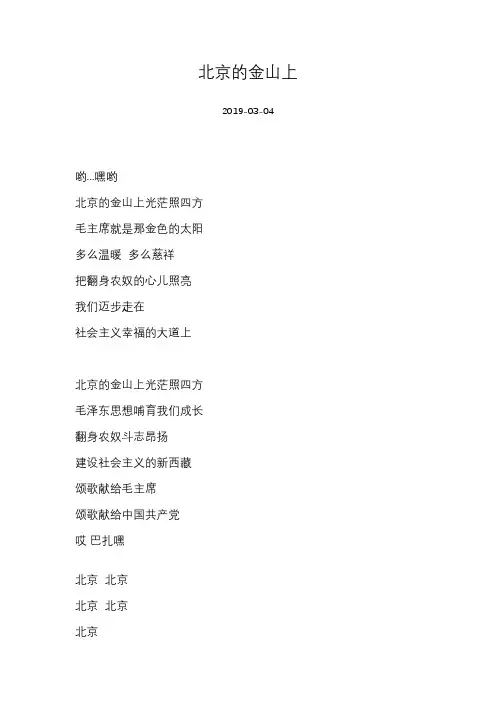 北京的金山上

2019-03-04

哟...嘿哟

北京的金山上光茫照四方

毛主席就是那金色的太阳

多么温暖  多么慈祥

把翻身农奴的心儿照亮

我们迈步走在

社会主义幸福的大道上

北京的金山上光茫照四方

毛泽东思想哺育我们成长

翻身农奴斗志昂扬

建设社会主义的新西藏

颂歌献给毛主席

颂歌献给中国共产党

哎 巴扎嘿

北京  北京

北京  北京

北京